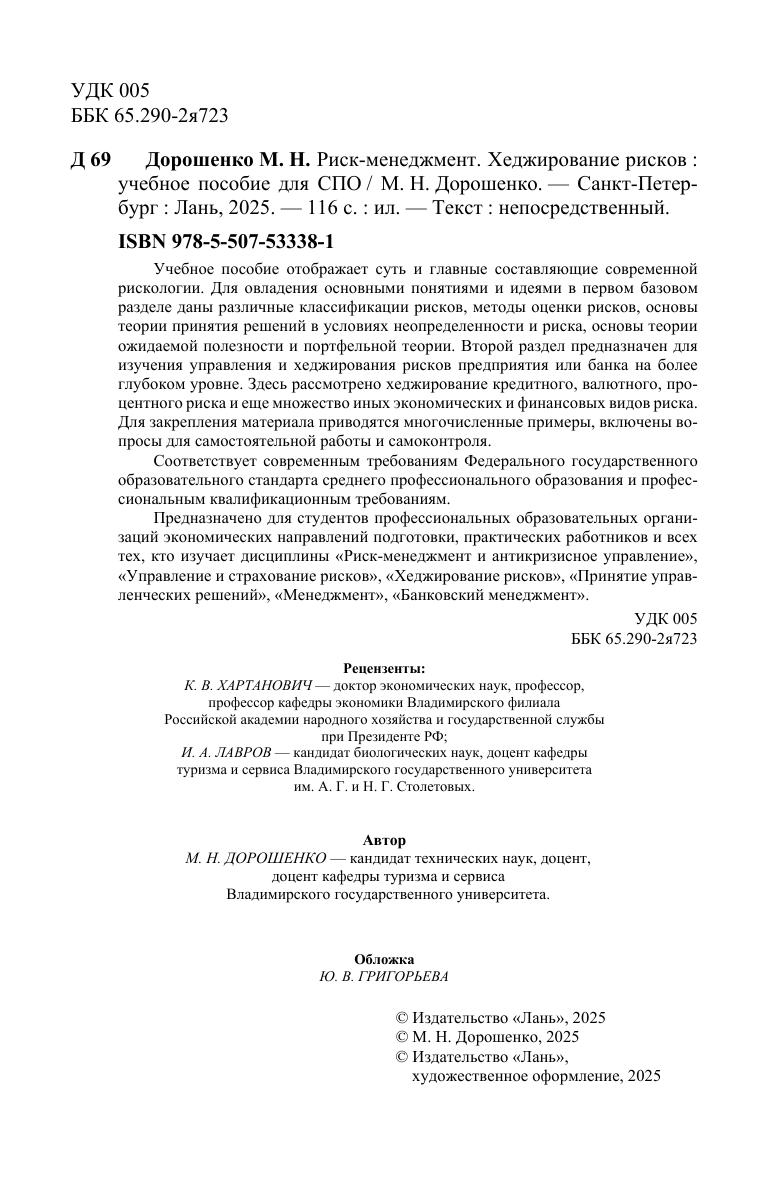 УДК 005
ББК 65.290-2я723

Д 69 Дорошенко М. Н. Риск-менеджмент. Хеджирование рисков : учебное пособие для СПО / М. Н. Дорошенко. — Санкт-Петербург : Лань, 2025. — 116 с. : ил. — Текст : непосредственный.

ISBN 978-5-507-53338-1

Учебное пособие отображает суть и главные составляющие современной рискологии. Для овладения основными понятиями и идеями в первом базовом разделе даны различные классификации рисков, методы оценки рисков, основы теории принятия решений в условиях неопределенности и риска, основы теории ожидаемой полезности и портфельной теории. Второй раздел предназначен для изучения управления и хеджирования рисков предприятия или банка на более глубоком уровне. Здесь рассмотрено хеджирование кредитного, валютного, процентного риска и еще множество иных экономических и финансовых видов риска. Для закрепления материала приводятся многочисленные примеры, включены вопросы для самостоятельной работы и самоконтроля.

Соответствует современным требованиям Федерального государственного образовательного стандарта среднего профессионального образования и профессиональным квалификационным требованиям.

Предназначено для студентов профессиональных образовательных организаций экономических направлений подготовки, практических работников и всех тех, кто изучает дисциплины «Риск-менеджмент и антикризисное управление», «Управление и страхование рисков», «Хеджирование рисков», «Принятие управленческих решений», «Менеджмент», «Банковский менеджмент».

УДК 005
ББК 65.290-2я723

Рецензенты:
К. В. ХАРТАНОВИЧ — доктор экономических наук, профессор, профессор кафедры экономики Владимирского филиала Российской академии народного хозяйства и государственной службы при Президенте РФ;
И. А. ЛАВРОВ — кандидат биологических наук, доцент кафедры туризма и сервиса Владимирского государственного университета им. А. Г. и Н. Г. Столетовых.

Автор
М. Н. ДОРОШЕНКО — кандидат технических наук, доцент, доцент кафедры туризма и сервиса Владимирского государственного университета.

Обложка
Ю. В. ГРИГОРЬЕВА

© Издательство «Лань», 2025
© М. Н. Дорошенко, 2025
© Издательство «Лань», художественное оформление, 2025